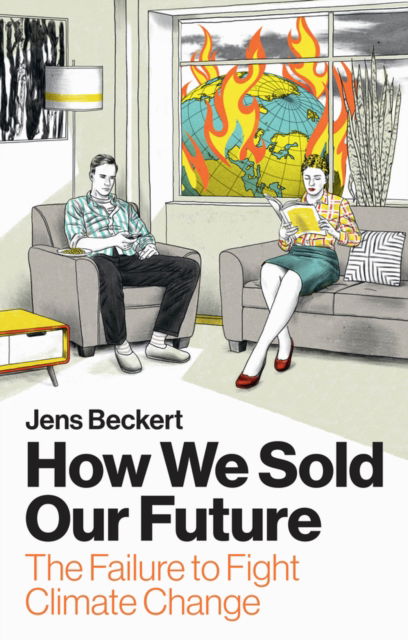 Jens Beckert

How We Sold Our Future

The Failure to Fight Climate Change